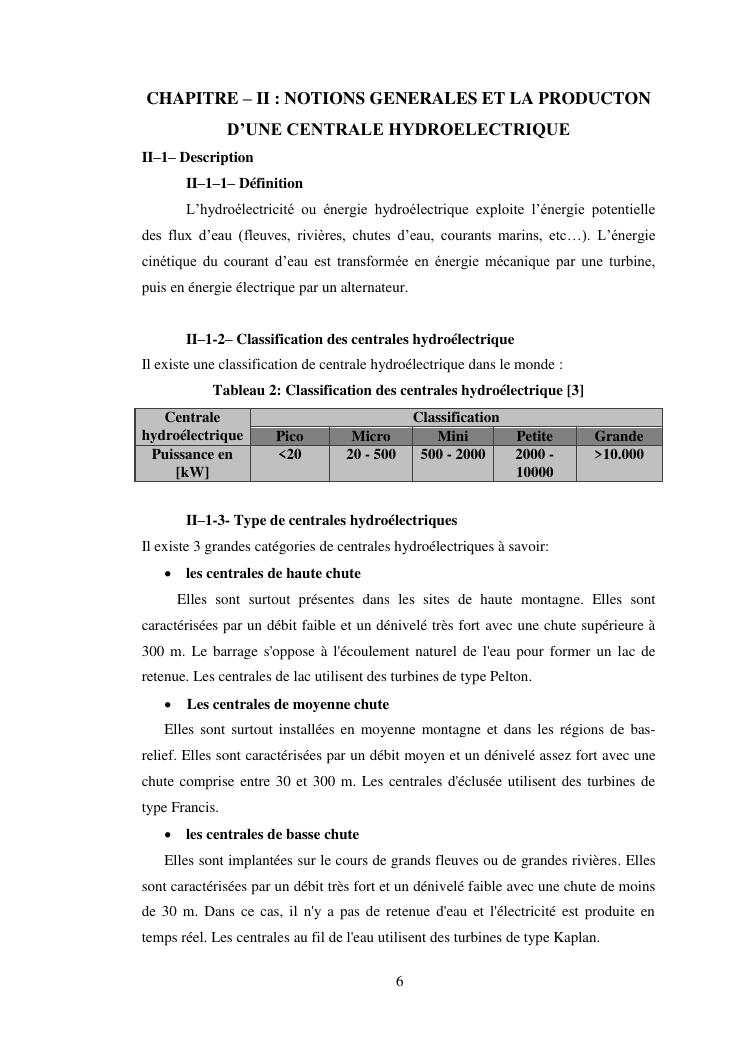 CHAPITRE – II : NOTIONS GENERALES ET LA PRODUCTON D'UNE CENTRALE HYDROELECTRIQUE

II–1– Description

II–1–1– Définition

L'hydroélectricité ou énergie hydroélectrique exploite l'énergie potentielle des flux d'eau (fleuves, rivières, chutes d'eau, courants marins, etc…). L'énergie cinétique du courant d'eau est transformée en énergie mécanique par une turbine, puis en énergie électrique par un alternateur.

II–1-2– Classification des centrales hydroélectrique

Il existe une classification de centrale hydroélectrique dans le monde :

Tableau 2: Classification des centrales hydroélectrique [3]

| Centrale hydroélectrique | Classification | | | | |
|---|---|---|---|---|---|
| | Pico | Micro | Mini | Petite | Grande |
| Puissance en [kW] | <20 | 20 - 500 | 500 - 2000 | 2000 - 10000 | >10.000 |

II–1-3- Type de centrales hydroélectriques

Il existe 3 grandes catégories de centrales hydroélectriques à savoir:

• les centrales de haute chute

Elles sont surtout présentes dans les sites de haute montagne. Elles sont caractérisées par un débit faible et un dénivelé très fort avec une chute supérieure à 300 m. Le barrage s'oppose à l'écoulement naturel de l'eau pour former un lac de retenue. Les centrales de lac utilisent des turbines de type Pelton.

• Les centrales de moyenne chute

Elles sont surtout installées en moyenne montagne et dans les régions de bas-relief. Elles sont caractérisées par un débit moyen et un dénivelé assez fort avec une chute comprise entre 30 et 300 m. Les centrales d'éclusée utilisent des turbines de type Francis.

• les centrales de basse chute

Elles sont implantées sur le cours de grands fleuves ou de grandes rivières. Elles sont caractérisées par un débit très fort et un dénivelé faible avec une chute de moins de 30 m. Dans ce cas, il n'y a pas de retenue d'eau et l'électricité est produite en temps réel. Les centrales au fil de l'eau utilisent des turbines de type Kaplan.

6